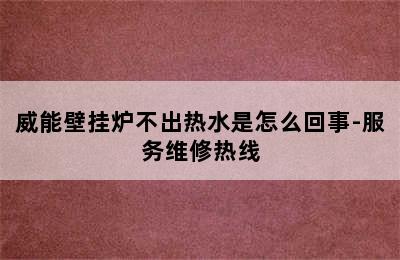 威能壁挂炉不出热水是怎么回事-服务维修热线